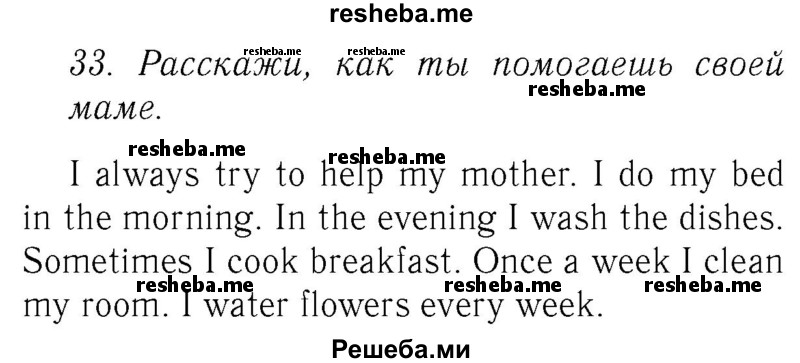 resheba.me

resheba.me resheba.me

33. Расскажи, как ты помогаешь своей маме.

resheba.me

resheba.me resheba.me

I always try to help my mother. I do my bed in the morning. In the evening I wash the dishes. Sometimes I cook breakfast. Once a week I clean my room. I water flowers every week.

resheba.me resheba.me resheba.me

Решеба.ми